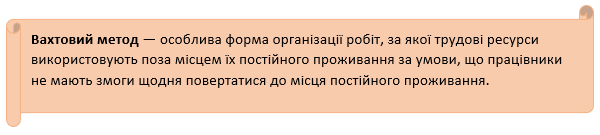 Вахтовий метод — особлива форма організації робіт, за якої трудові ресурси використовують поза місцем їх постійного проживання за умови, що працівники не мають змоги щодня повертатися до місця постійного проживання.